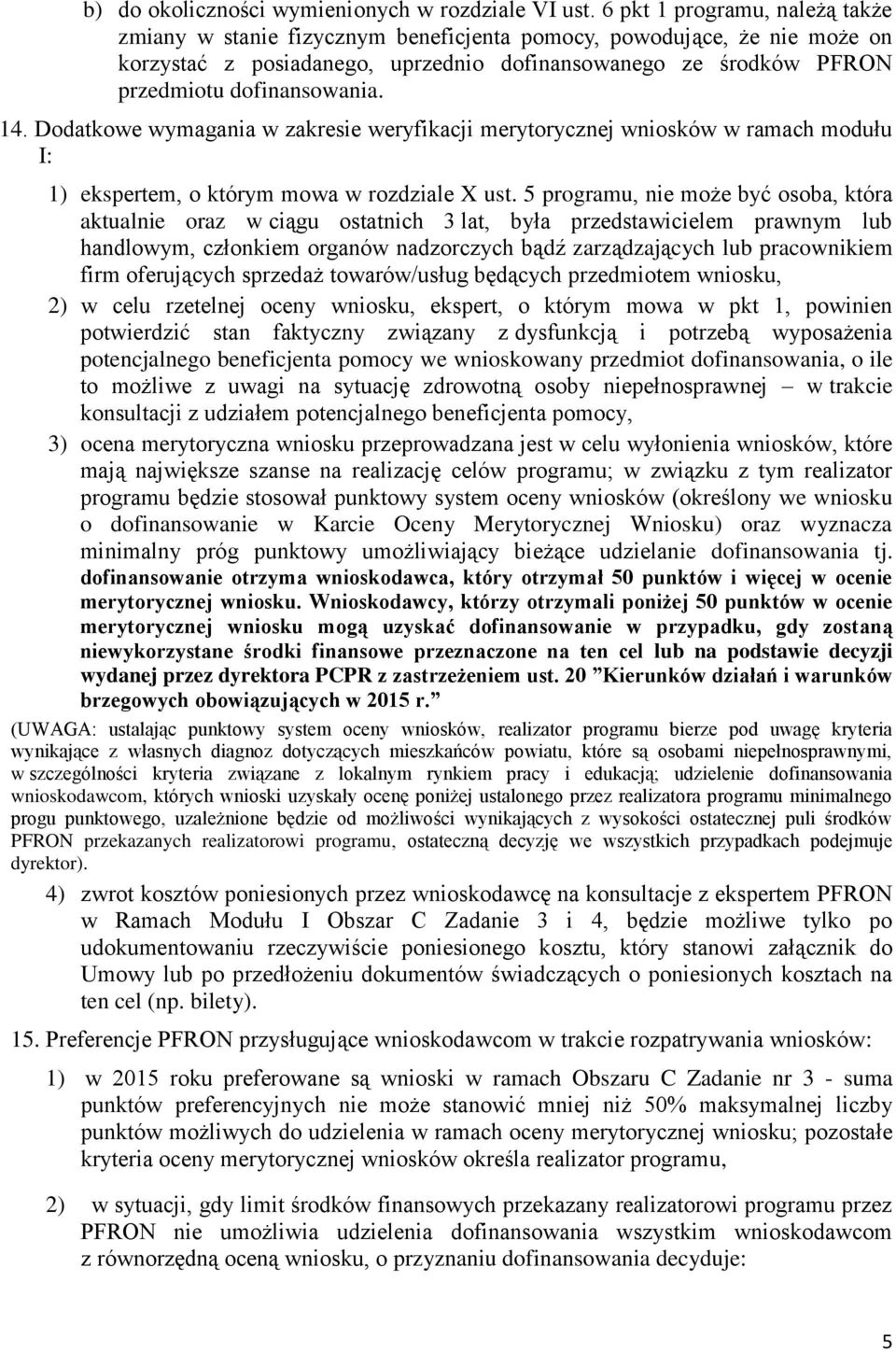 b) do okoliczności wymienionych w rozdziale VI ust. 6 pkt 1 programu, należą także zmiany w stanie fizycznym beneficjenta pomocy, powodujące, że nie może on korzystać z posiadanego, uprzednio dofinansowanego ze środków PFRON przedmiotu dofinansowania.

14. Dodatkowe wymagania w zakresie weryfikacji merytorycznej wniosków w ramach modułu I:

1) ekspertem, o którym mowa w rozdziale X ust. 5 programu, nie może być osoba, która aktualnie oraz w ciągu ostatnich 3 lat, była przedstawicielem prawnym lub handlowym, członkiem organów nadzorczych bądź zarządzających lub pracownikiem firm oferujących sprzedaż towarów/usług będących przedmiotem wniosku,

2) w celu rzetelnej oceny wniosku, ekspert, o którym mowa w pkt 1, powinien potwierdzić stan faktyczny związany z dysfunkcją i potrzebą wyposażenia potencjalnego beneficjenta pomocy we wnioskowany przedmiot dofinansowania, o ile to możliwe z uwagi na sytuację zdrowotną osoby niepełnosprawnej – w trakcie konsultacji z udziałem potencjalnego beneficjenta pomocy,

3) ocena merytoryczna wniosku przeprowadzana jest w celu wyłonienia wniosków, które mają największe szanse na realizację celów programu; w związku z tym realizator programu będzie stosował punktowy system oceny wniosków (określony we wniosku o dofinansowanie w Karcie Oceny Merytorycznej Wniosku) oraz wyznacza minimalny próg punktowy umożliwiający bieżące udzielanie dofinansowania tj. dofinansowanie otrzyma wnioskodawca, który otrzymał 50 punktów i więcej w ocenie merytorycznej wniosku. Wnioskodawcy, którzy otrzymali poniżej 50 punktów w ocenie merytorycznej wniosku mogą uzyskać dofinansowanie w przypadku, gdy zostaną niewykorzystane środki finansowe przeznaczone na ten cel lub na podstawie decyzji wydanej przez dyrektora PCPR z zastrzeżeniem ust. 20 ”Kierunków działań i warunków brzegowych obowiązujących w 2015 r.”

(UWAGA: ustalając punktowy system oceny wniosków, realizator programu bierze pod uwagę kryteria wynikające z własnych diagnoz dotyczących mieszkańców powiatu, które są osobami niepełnosprawnymi, w szczególności kryteria związane z lokalnym rynkiem pracy i edukacją; udzielenie dofinansowania wnioskodawcom, których wnioski uzyskały ocenę poniżej ustalonego przez realizatora programu minimalnego progu punktowego, uzależnione będzie od możliwości wynikających z wysokości ostatecznej puli środków PFRON przekazanych realizatorowi programu, ostateczną decyzję we wszystkich przypadkach podejmuje dyrektor).

4) zwrot kosztów poniesionych przez wnioskodawcę na konsultacje z ekspertem PFRON w Ramach Modułu I Obszar C Zadanie 3 i 4, będzie możliwe tylko po udokumentowaniu rzeczywiście poniesionego kosztu, który stanowi załącznik do Umowy lub po przedłożeniu dokumentów świadczących o poniesionych kosztach na ten cel (np. bilety).

15. Preferencje PFRON przysługujące wnioskodawcom w trakcie rozpatrywania wniosków:

1) w 2015 roku preferowane są wnioski w ramach Obszaru C Zadanie nr 3 - suma punktów preferencyjnych nie może stanowić mniej niż 50% maksymalnej liczby punktów możliwych do udzielenia w ramach oceny merytorycznej wniosku; pozostałe kryteria oceny merytorycznej wniosków określa realizator programu,

2) w sytuacji, gdy limit środków finansowych przekazany realizatorowi programu przez PFRON nie umożliwia udzielenia dofinansowania wszystkim wnioskodawcom z równorzędną oceną wniosku, o przyznaniu dofinansowania decyduje:

5